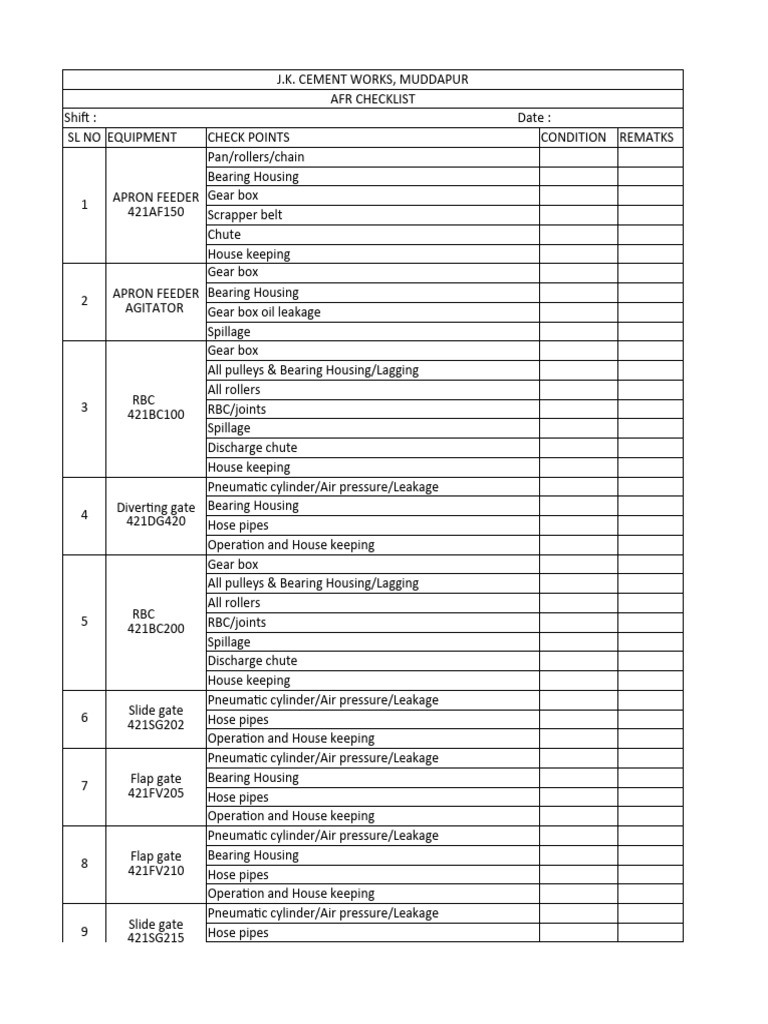 J.K. CEMENT WORKS, MUDDAPUR

AFR CHECKLIST

Shift : Date :

| SL NO | EQUIPMENT | CHECK POINTS | CONDITION | REMATKS |
|---|---|---|---|---|
| 1 | APRON FEEDER 421AF150 | Pan/rollers/chain | | |
| | | Bearing Housing | | |
| | | Gear box | | |
| | | Scrapper belt | | |
| | | Chute | | |
| | | House keeping | | |
| 2 | APRON FEEDER AGITATOR | Gear box | | |
| | | Bearing Housing | | |
| | | Gear box oil leakage | | |
| | | Spillage | | |
| 3 | RBC 421BC100 | Gear box | | |
| | | All pulleys & Bearing Housing/Lagging | | |
| | | All rollers | | |
| | | RBC/joints | | |
| | | Spillage | | |
| | | Discharge chute | | |
| | | House keeping | | |
| 4 | Diverting gate 421DG420 | Pneumatic cylinder/Air pressure/Leakage | | |
| | | Bearing Housing | | |
| | | Hose pipes | | |
| | | Operation and House keeping | | |
| 5 | RBC 421BC200 | Gear box | | |
| | | All pulleys & Bearing Housing/Lagging | | |
| | | All rollers | | |
| | | RBC/joints | | |
| | | Spillage | | |
| | | Discharge chute | | |
| | | House keeping | | |
| 6 | Slide gate 421SG202 | Pneumatic cylinder/Air pressure/Leakage | | |
| | | Hose pipes | | |
| | | Operation and House keeping | | |
| 7 | Flap gate 421FV205 | Pneumatic cylinder/Air pressure/Leakage | | |
| | | Bearing Housing | | |
| | | Hose pipes | | |
| | | Operation and House keeping | | |
| 8 | Flap gate 421FV210 | Pneumatic cylinder/Air pressure/Leakage | | |
| | | Bearing Housing | | |
| | | Hose pipes | | |
| | | Operation and House keeping | | |
| 9 | Slide gate 421SG215 | Pneumatic cylinder/Air pressure/Leakage | | |
| | | Hose pipes | | |